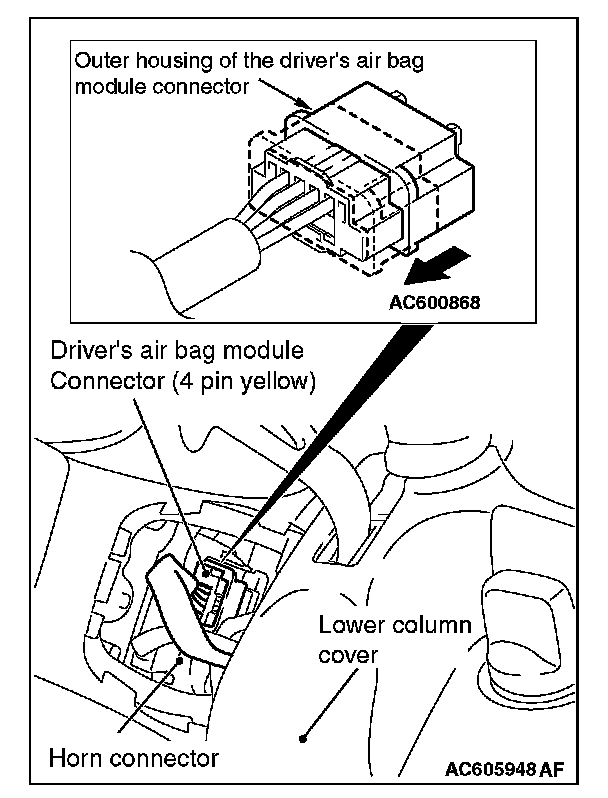 Outer housing of the driver's air bag module connector

AC600868

Driver's air bag module Connector (4 pin yellow)

Lower column cover

Horn connector

AC605948 AF